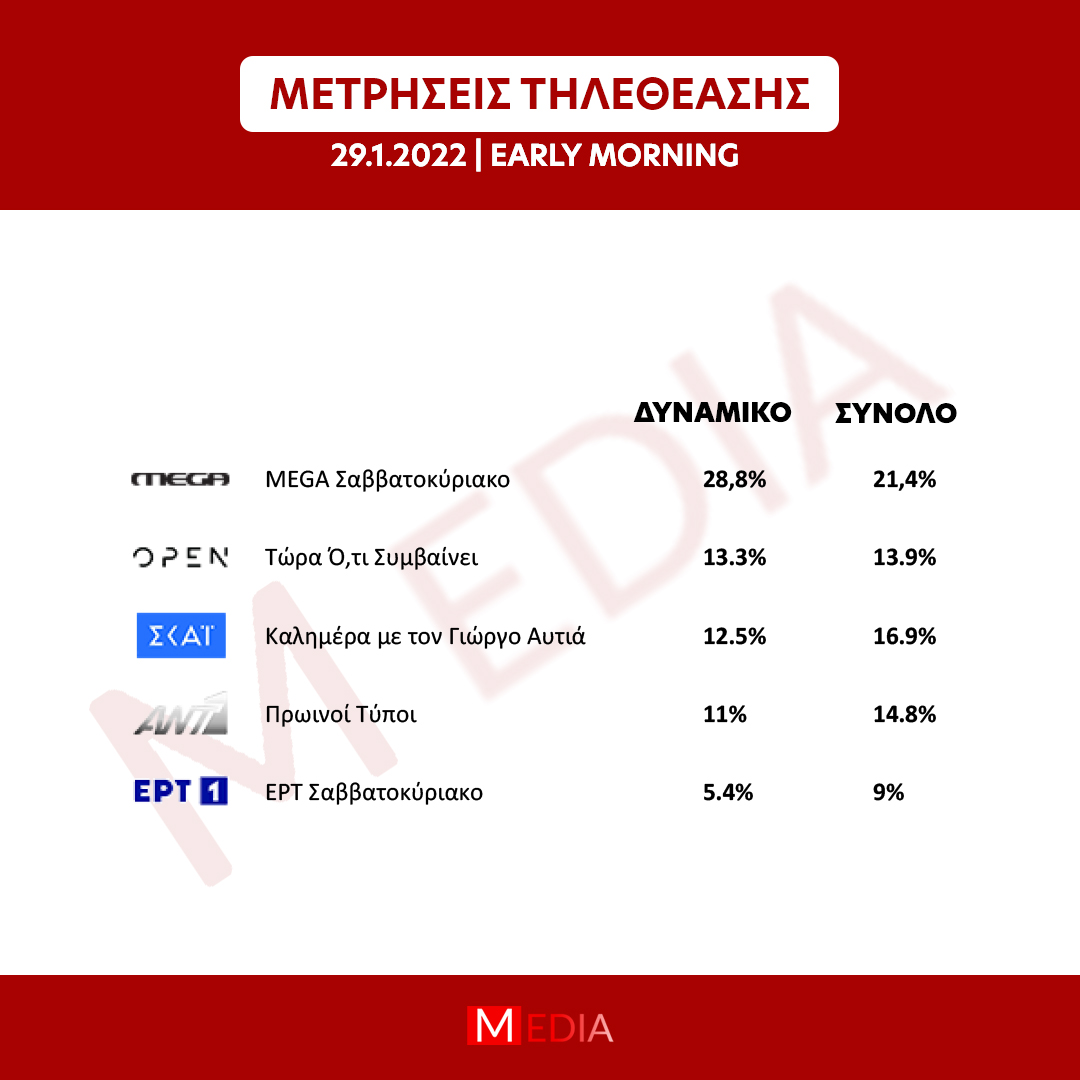 ΜΕΤΡΗΣΕΙΣ ΤΗΛΕΘΕΑΣΗΣ

29.1.2022 | EARLY MORNING

MEDIA

| | | ΔΥΝΑΜΙΚΟ | ΣΥΝΟΛΟ |
|---|---|---|---|
| MEGA | MEGA Σαββατοκύριακο | 28,8% | 21,4% |
| OPEN | Τώρα Ό,τι Συμβαίνει | 13.3% | 13.9% |
| ΣΚΑΪ | Καλημέρα με τον Γιώργο Αυτιά | 12.5% | 16.9% |
| ANT1 | Πρωινοί Τύποι | 11% | 14.8% |
| ΕΡΤ 1 | ΕΡΤ Σαββατοκύριακο | 5.4% | 9% |

MEDIA